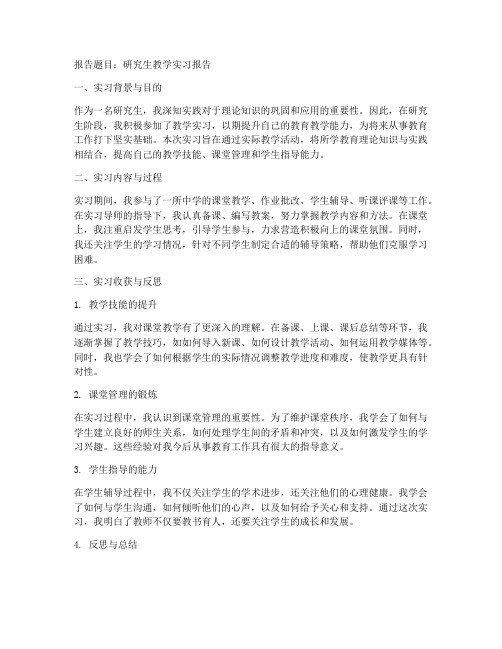 报告题目：研究生教学实习报告

一、实习背景与目的

作为一名研究生，我深知实践对于理论知识的巩固和应用的重要性。因此，在研究生阶段，我积极参加了教学实习，以期提升自己的教育教学能力，为将来从事教育工作打下坚实基础。本次实习旨在通过实际教学活动，将所学教育理论知识与实践相结合，提高自己的教学技能、课堂管理和学生指导能力。

二、实习内容与过程

实习期间，我参与了一所中学的课堂教学、作业批改、学生辅导、听课评课等工作。在实习导师的指导下，我认真备课、编写教案，努力掌握教学内容和方法。在课堂上，我注重启发学生思考，引导学生参与，力求营造积极向上的课堂氛围。同时，我还关注学生的学习情况，针对不同学生制定合适的辅导策略，帮助他们克服学习困难。

三、实习收获与反思

1. 教学技能的提升

通过实习，我对课堂教学有了更深入的理解。在备课、上课、课后总结等环节，我逐渐掌握了教学技巧，如如何导入新课、如何设计教学活动、如何运用教学媒体等。同时，我也学会了如何根据学生的实际情况调整教学进度和难度，使教学更具有针对性。

2. 课堂管理的锻炼

在实习过程中，我认识到课堂管理的重要性。为了维护课堂秩序，我学会了如何与学生建立良好的师生关系，如何处理学生间的矛盾和冲突，以及如何激发学生的学习兴趣。这些经验对我今后从事教育工作具有很大的指导意义。

3. 学生指导的能力

在学生辅导过程中，我不仅关注学生的学术进步，还关注他们的心理健康。我学会了如何与学生沟通，如何倾听他们的心声，以及如何给予关心和支持。通过这次实习，我明白了教师不仅要教书育人，还要关注学生的成长和发展。

4. 反思与总结